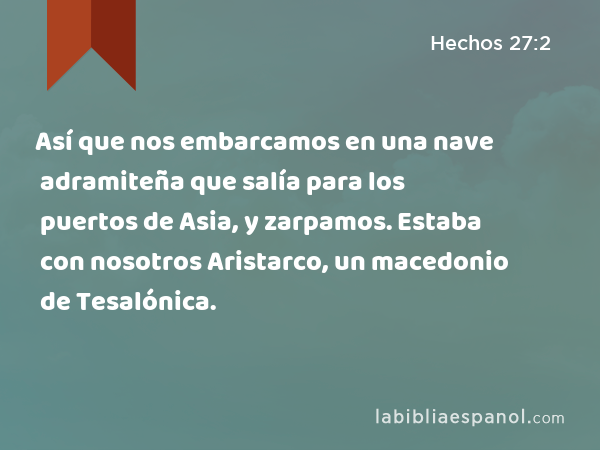 Hechos 27:2

Así que nos embarcamos en una nave adramiteña que salía para los puertos de Asia, y zarpamos. Estaba con nosotros Aristarco, un macedonio de Tesalónica.

labibliaespanol.com